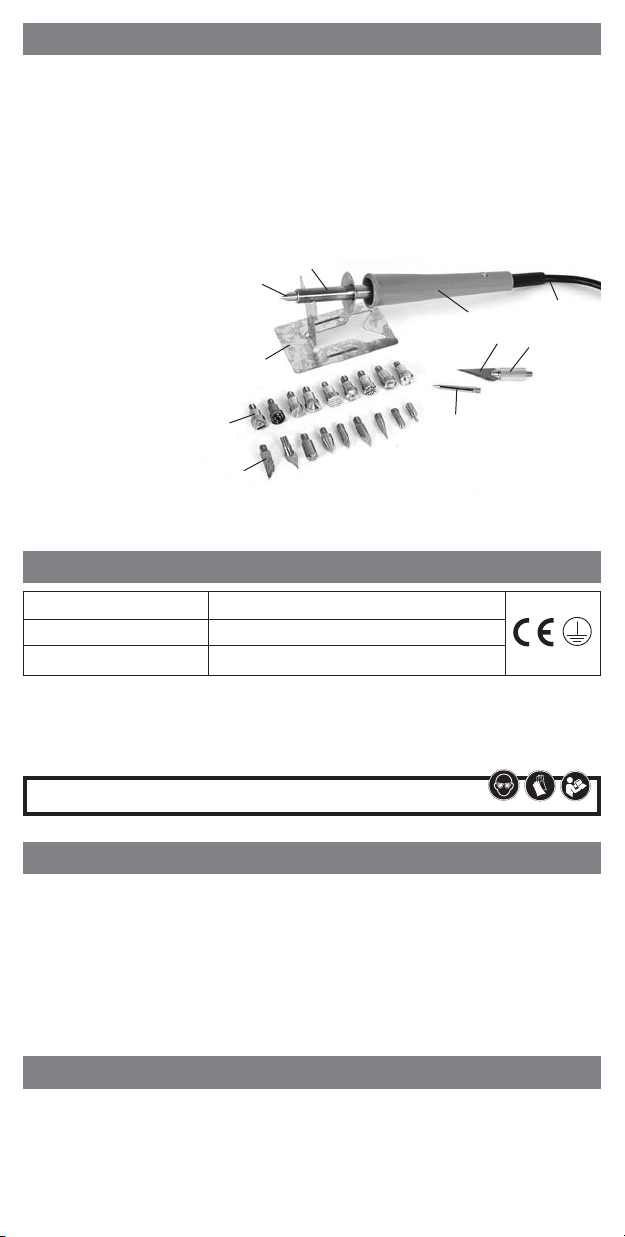 CE